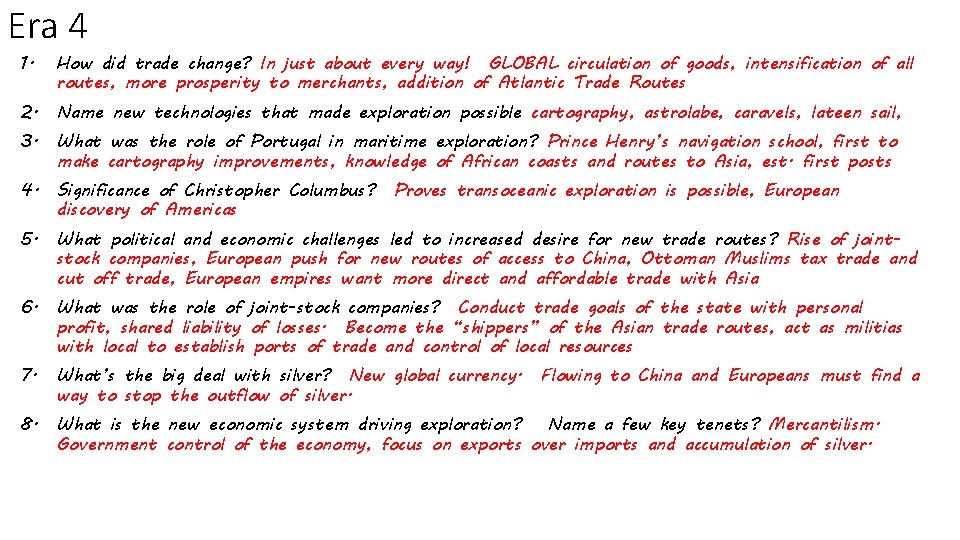 Era 4

1. How did trade change? In just about every way! GLOBAL circulation of goods, intensification of all routes, more prosperity to merchants, addition of Atlantic Trade Routes
2. Name new technologies that made exploration possible cartography, astrolabe, caravels, lateen sail,
3. What was the role of Portugal in maritime exploration? Prince Henry's navigation school, first to make cartography improvements, knowledge of African coasts and routes to Asia, est. first posts
4. Significance of Christopher Columbus? Proves transoceanic exploration is possible, European discovery of Americas
5. What political and economic challenges led to increased desire for new trade routes? Rise of joint-stock companies, European push for new routes of access to China, Ottoman Muslims tax trade and cut off trade, European empires want more direct and affordable trade with Asia
6. What was the role of joint-stock companies? Conduct trade goals of the state with personal profit, shared liability of losses. Become the "shippers" of the Asian trade routes, act as militias with local to establish ports of trade and control of local resources
7. What's the big deal with silver? New global currency. Flowing to China and Europeans must find a way to stop the outflow of silver.
8. What is the new economic system driving exploration? Name a few key tenets? Mercantilism. Government control of the economy, focus on exports over imports and accumulation of silver.